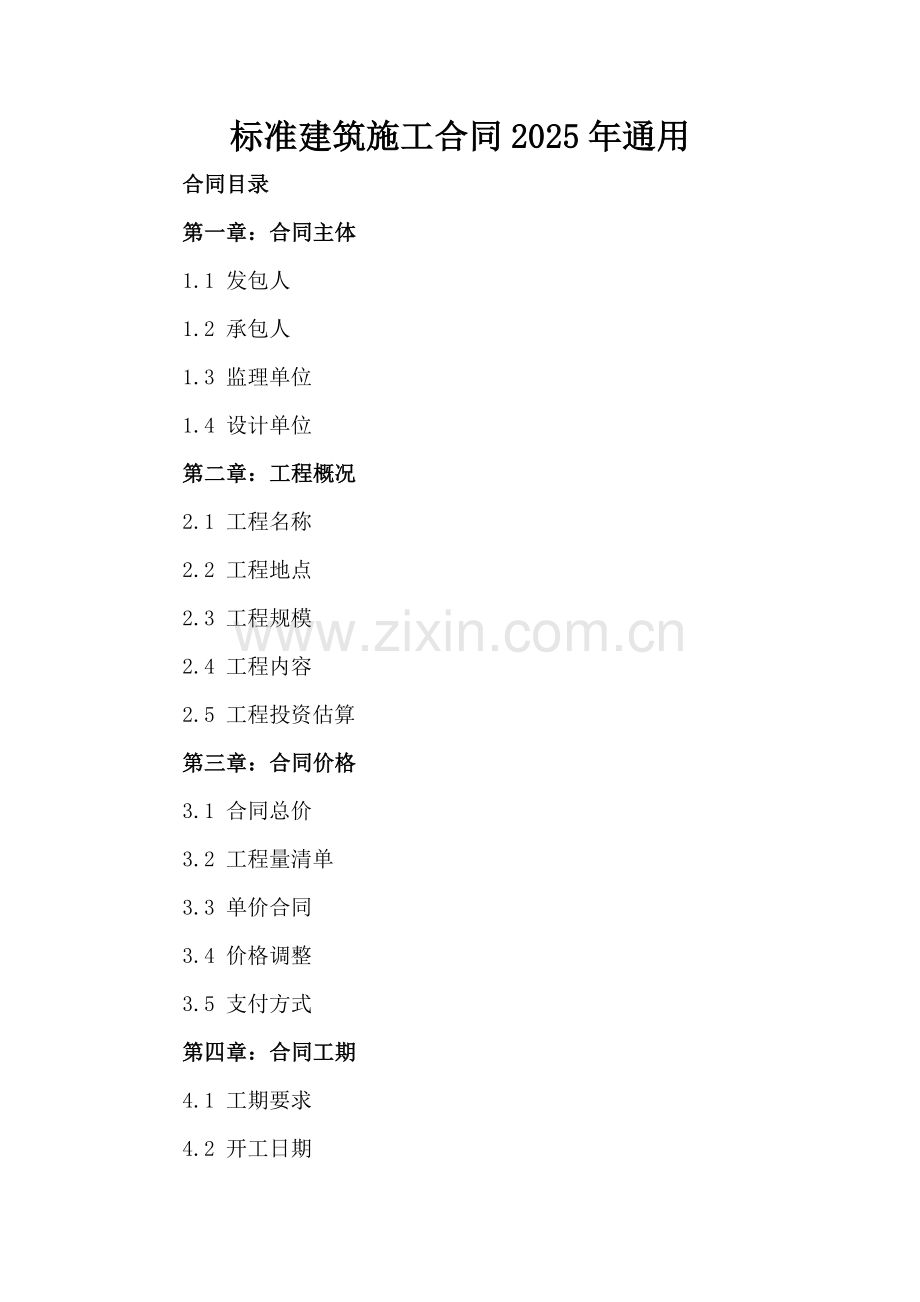 标准建筑施工合同2025年通用

合同目录

第一章：合同主体

1.1 发包人

1.2 承包人

1.3 监理单位

1.4 设计单位

第二章：工程概况

2.1 工程名称

2.2 工程地点

2.3 工程规模

2.4 工程内容

2.5 工程投资估算

第三章：合同价格

3.1 合同总价

3.2 工程量清单

3.3 单价合同

3.4 价格调整

3.5 支付方式

第四章：合同工期

4.1 工期要求

4.2 开工日期

www.zixin.com.cn